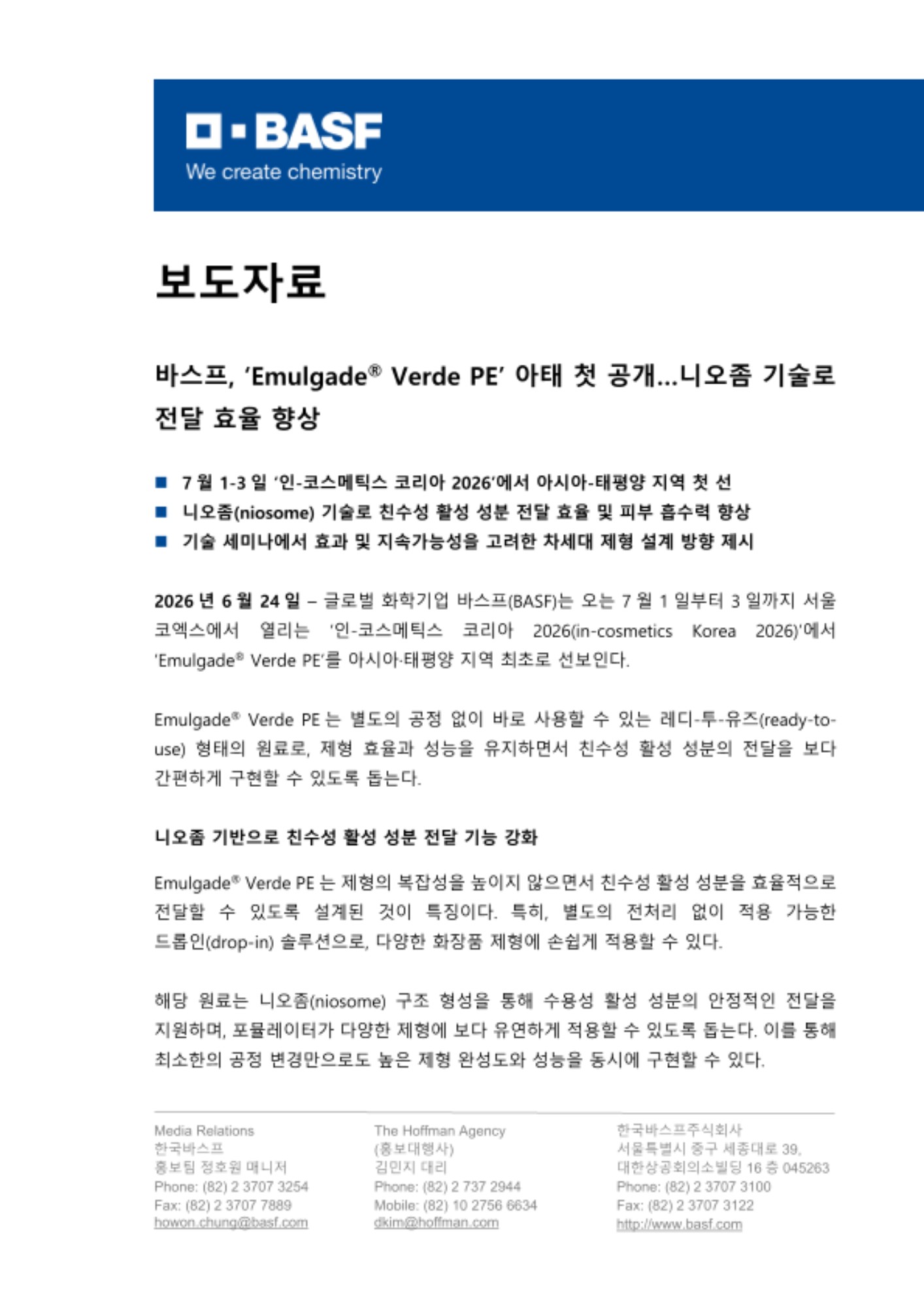 BASF
We create chemistry

보도자료

바스프, 'Emulgade® Verde PE' 아태 첫 공개...니오좀 기술로 전달 효율 향상

■ 7 월 1-3 일 '인-코스메틱스 코리아 2026'에서 아시아-태평양 지역 첫 선
■ 니오좀(niosome) 기술로 친수성 활성 성분 전달 효율 및 피부 흡수력 향상
■ 기술 세미나에서 효과 및 지속가능성을 고려한 차세대 제형 설계 방향 제시

2026 년 6 월 24 일 – 글로벌 화학기업 바스프(BASF)는 오는 7 월 1 일부터 3 일까지 서울 코엑스에서 열리는 '인-코스메틱스 코리아 2026(in-cosmetics Korea 2026)'에서 'Emulgade® Verde PE'를 아시아·태평양 지역 최초로 선보인다.

Emulgade® Verde PE 는 별도의 공정 없이 바로 사용할 수 있는 레디-투-유즈(ready-to-use) 형태의 원료로, 제형 효율과 성능을 유지하면서 친수성 활성 성분의 전달을 보다 간편하게 구현할 수 있도록 돕는다.

니오좀 기반으로 친수성 활성 성분 전달 기능 강화

Emulgade® Verde PE 는 제형의 복잡성을 높이지 않으면서 친수성 활성 성분을 효율적으로 전달할 수 있도록 설계된 것이 특징이다. 특히, 별도의 전처리 없이 적용 가능한 드롭인(drop-in) 솔루션으로, 다양한 화장품 제형에 손쉽게 적용할 수 있다.

해당 원료는 니오좀(niosome) 구조 형성을 통해 수용성 활성 성분의 안정적인 전달을 지원하며, 포뮬레이터가 다양한 제형에 보다 유연하게 적용할 수 있도록 돕는다. 이를 통해 최소한의 공정 변경만으로도 높은 제형 완성도와 성능을 동시에 구현할 수 있다.

Media Relations
한국바스프
홍보팀 정호원 매니저
Phone: (82) 2 3707 3254
Fax: (82) 2 3707 7889
howon.chung@basf.com

The Hoffman Agency
(홍보대행사)
김민지 대리
Phone: (82) 2 737 2944
Mobile: (82) 10 2756 6634
dkim@hoffman.com

한국바스프주식회사
서울특별시 중구 세종대로 39,
대한상공회의소빌딩 16 층 045263
Phone: (82) 2 3707 3100
Fax: (82) 2 3707 3122
http://www.basf.com